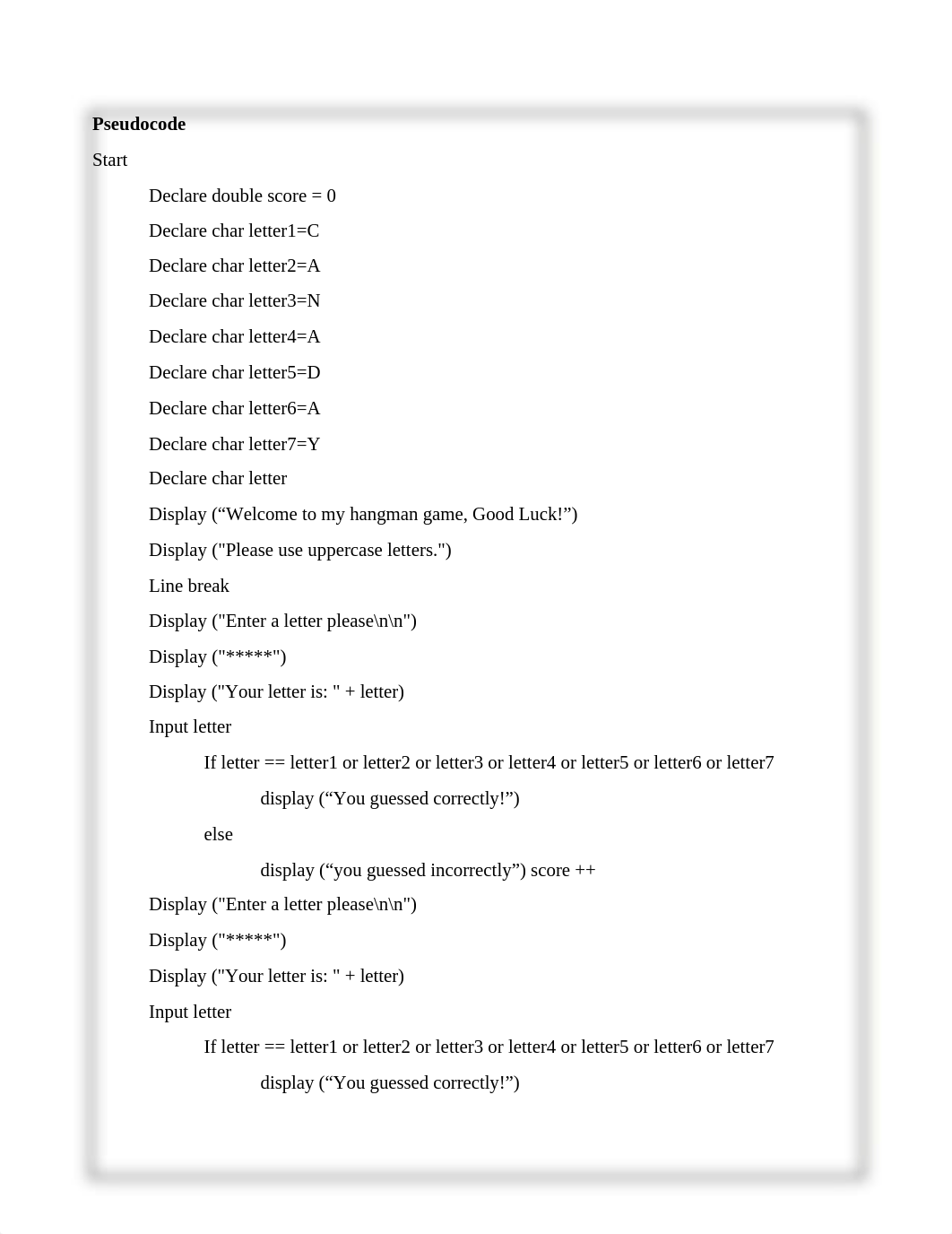 **Pseudocode**

Start

Declare double score = 0

Declare char letter1=C

Declare char letter2=A

Declare char letter3=N

Declare char letter4=A

Declare char letter5=D

Declare char letter6=A

Declare char letter7=Y

Declare char letter

Display (“Welcome to my hangman game, Good Luck!”)

Display ("Please use uppercase letters.")

Line break

Display ("Enter a letter please\n\n")

Display ("*****")

Display ("Your letter is: " + letter)

Input letter

If letter == letter1 or letter2 or letter3 or letter4 or letter5 or letter6 or letter7

display (“You guessed correctly!”)

else

display (“you guessed incorrectly”) score ++

Display ("Enter a letter please\n\n")

Display ("*****")

Display ("Your letter is: " + letter)

Input letter

If letter == letter1 or letter2 or letter3 or letter4 or letter5 or letter6 or letter7

display (“You guessed correctly!”)